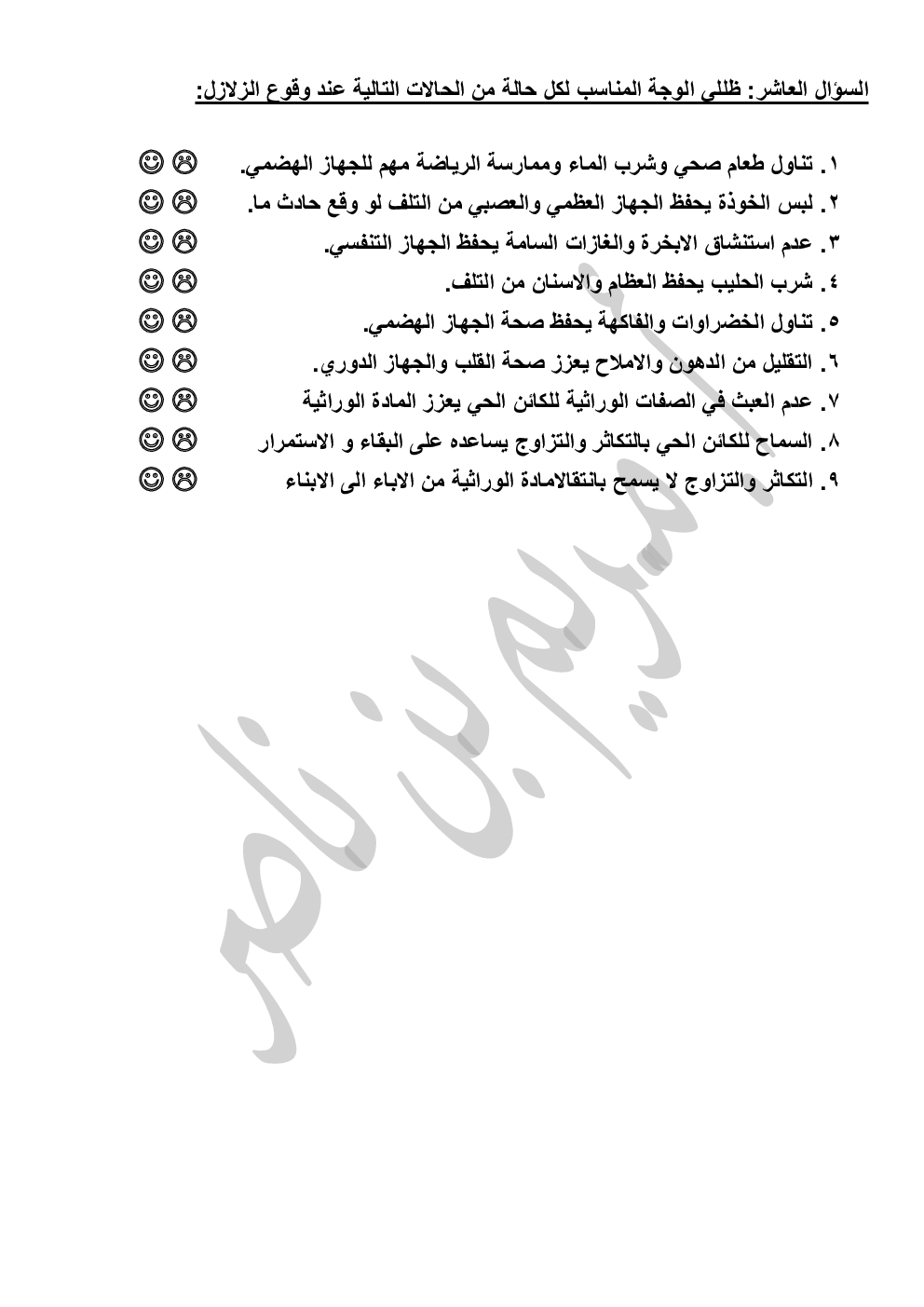 السؤال العاشر: ظللي الوجة المناسب لكل حالة من الحالات التالية عند وقوع الزلازل:

١. تناول طعام صحي وشرب الماء وممارسة الرياضة مهم للجهاز الهضمي. ☹ ☺
٢. لبس الخوذة يحفظ الجهاز العظمي والعصبي من التلف لو وقع حادث ما. ☹ ☺
٣. عدم استنشاق الابخرة والغازات السامة يحفظ الجهاز التنفسي. ☹ ☺
٤. شرب الحليب يحفظ العظام والاسنان من التلف. ☹ ☺
٥. تناول الخضراوات والفاكهة يحفظ صحة الجهاز الهضمي. ☹ ☺
٦. التقليل من الدهون والاملاح يعزز صحة القلب والجهاز الدوري. ☹ ☺
٧. عدم العبث في الصفات الوراثية للكائن الحي يعزز المادة الوراثية ☹ ☺
٨. السماح للكائن الحي بالتكاثر والتزاوج يساعده على البقاء و الاستمرار ☹ ☺
٩. التكاثر والتزاوج لا يسمح بانتقالامادة الوراثية من الاباء الى الابناء ☹ ☺

مريم بن ناصر